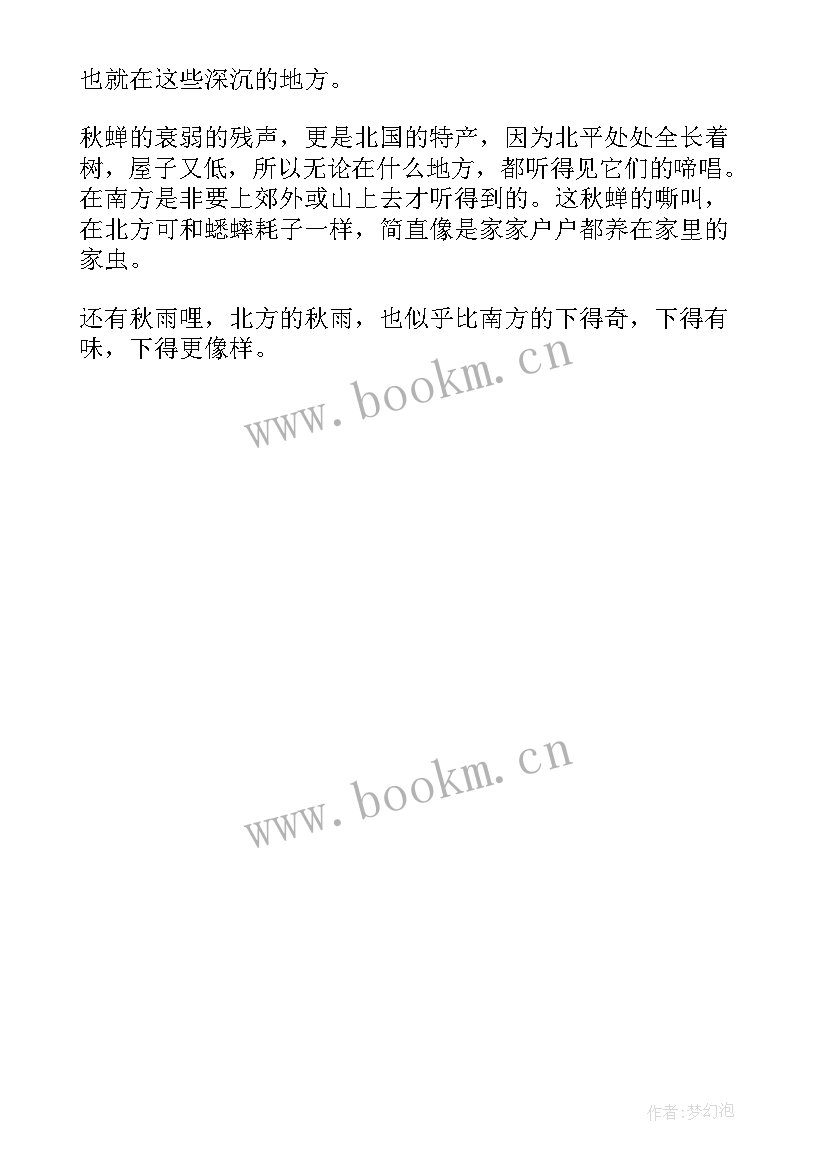 也就在这些深沉的地方。

秋蝉的衰弱的残声，更是北国的特产，因为北平处处全长着树，屋子又低，所以无论在什么地方，都听得见它们的啼唱。在南方是非要上郊外或山上去才听得到的。这秋蝉的嘶叫，在北方可和蟋蟀耗子一样，简直像是家家户户都养在家里的家虫。

还有秋雨哩，北方的秋雨，也似乎比南方的下得奇，下得有味，下得更像样。

www.bookm.cn

www.bookm.cn

作者:梦幻泡